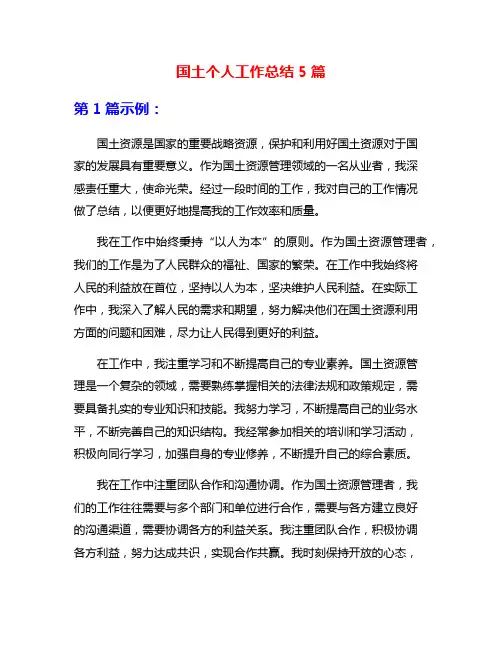 国土个人工作总结 5 篇

第 1 篇示例：

国土资源是国家的重要战略资源，保护和利用好国土资源对于国家的发展具有重要意义。作为国土资源管理领域的一名从业者，我深感责任重大，使命光荣。经过一段时间的工作，我对自己的工作情况做了总结，以便更好地提高我的工作效率和质量。

我在工作中始终秉持“以人为本”的原则。作为国土资源管理者，我们的工作是为了人民群众的福祉、国家的繁荣。在工作中我始终将人民的利益放在首位，坚持以人为本，坚决维护人民利益。在实际工作中，我深入了解人民的需求和期望，努力解决他们在国土资源利用方面的问题和困难，尽力让人民得到更好的利益。

在工作中，我注重学习和不断提高自己的专业素养。国土资源管理是一个复杂的领域，需要熟练掌握相关的法律法规和政策规定，需要具备扎实的专业知识和技能。我努力学习，不断提高自己的业务水平，不断完善自己的知识结构。我经常参加相关的培训和学习活动，积极向同行学习，加强自身的专业修养，不断提升自己的综合素质。

我在工作中注重团队合作和沟通协调。作为国土资源管理者，我们的工作往往需要与多个部门和单位进行合作，需要与各方建立良好的沟通渠道，需要协调各方的利益关系。我注重团队合作，积极协调各方利益，努力达成共识，实现合作共赢。我时刻保持开放的心态，